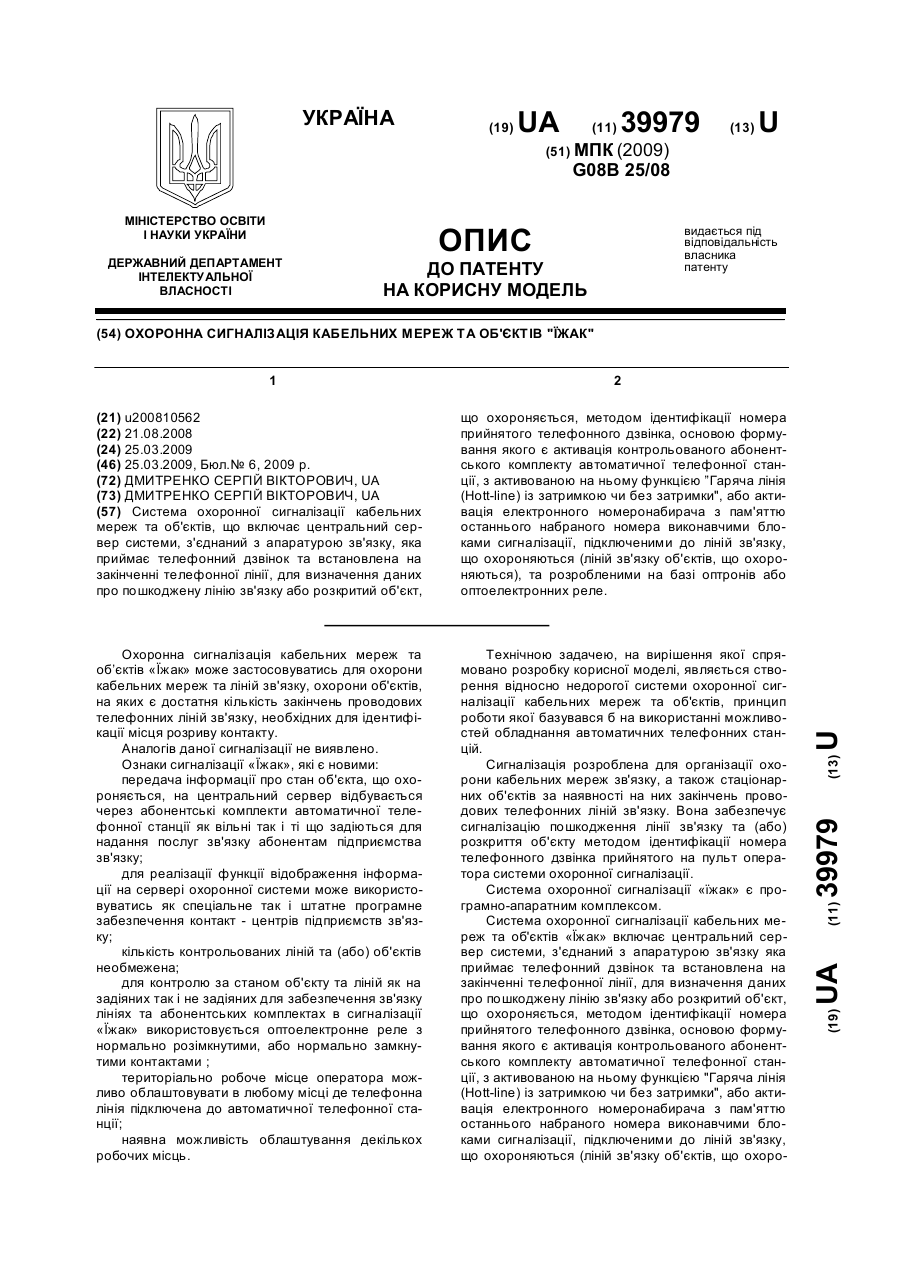 УКРАЇНА

(19) UA (11) 39979 (13) U

(51) МПК (2009)
G08B 25/08

МІНІСТЕРСТВО ОСВІТИ І НАУКИ УКРАЇНИ

ДЕРЖАВНИЙ ДЕПАРТАМЕНТ ІНТЕЛЕКТУАЛЬНОЇ ВЛАСНОСТІ

ОПИС
ДО ПАТЕНТУ
НА КОРИСНУ МОДЕЛЬ

видається під відповідальність власника патенту

(54) ОХОРОННА СИГНАЛІЗАЦІЯ КАБЕЛЬНИХ МЕРЕЖ ТА ОБ'ЄКТІВ "ЇЖАК"

1

(21) u200810562
(22) 21.08.2008
(24) 25.03.2009
(46) 25.03.2009, Бюл.№ 6, 2009 р.
(72) ДМИТРЕНКО СЕРГІЙ ВІКТОРОВИЧ, UA
(73) ДМИТРЕНКО СЕРГІЙ ВІКТОРОВИЧ, UA
(57) Система охоронної сигналізації кабельних мереж та об'єктів, що включає центральний сервер системи, з'єднаний з апаратурою зв'язку, яка приймає телефонний дзвінок та встановлена на закінченні телефонної лінії, для визначення даних про пошкоджену лінію зв'язку або розкритий об'єкт,

2

що охороняється, методом ідентифікації номера прийнятого телефонного дзвінка, основою формування якого є активація контрольованого абонентського комплекту автоматичної телефонної станції, з активованою на ньому функцією "Гаряча лінія (Hott-line) із затримкою чи без затримки", або активація електронного номеронабирача з пам'яттю останнього набраного номера виконавчими блоками сигналізації, підключеними до ліній зв'язку, що охороняються (ліній зв'язку об'єктів, що охороняються), та розробленими на базі оптронів або оптоелектронних реле.

Охоронна сигналізація кабельних мереж та об'єктів «Їжак» може застосовуватись для охорони кабельних мереж та ліній зв'язку, охорони об'єктів, на яких є достатня кількість закінчень проводових телефонних ліній зв'язку, необхідних для ідентифікації місця розриву контакту.

Аналогів даної сигналізації не виявлено.

Ознаки сигналізації «Їжак», які є новими:

передача інформації про стан об'єкта, що охороняється, на центральний сервер відбувається через абонентські комплекти автоматичної телефонної станції як вільні так і ті що задіються для надання послуг зв'язку абонентам підприємства зв'язку;

для реалізації функції відображення інформації на сервері охоронної системи може використовуватись як спеціальне так і штатне програмне забезпечення контакт - центрів підприємств зв'язку;

кількість контрольованих ліній та (або) об'єктів необмежена;

для контролю за станом об'єкту та ліній як на задіяних так і не задіяних для забезпечення зв'язку лініях та абонентських комплектах в сигналізації «Їжак» використовується оптоелектронне реле з нормально розімкнутими, або нормально замкнутими контактами ;

територіально робоче місце оператора можливо облаштовувати в любому місці де телефонна лінія підключена до автоматичної телефонної станції;

наявна можливість облаштування декількох робочих місць.

Технічною задачею, на вирішення якої спрямовано розробку корисної моделі, являється створення відносно недорогої системи охоронної сигналізації кабельних мереж та об'єктів, принцип роботи якої базувався б на використанні можливостей обладнання автоматичних телефонних станцій.

Сигналізація розроблена для організації охорони кабельних мереж зв'язку, а також стаціонарних об'єктів за наявності на них закінчень проводових телефонних ліній зв'язку. Вона забезпечує сигналізацію пошкодження лінії зв'язку та (або) розкриття об'єкту методом ідентифікації номера телефонного дзвінка прийнятого на пульт оператора системи охоронної сигналізації.

Система охоронної сигналізації «їжак» є програмно-апаратним комплексом.

Система охоронної сигналізації кабельних мереж та об'єктів «Їжак» включає центральний сервер системи, з'єднаний з апаратурою зв'язку яка приймає телефонний дзвінок та встановлена на закінченні телефонної лінії, для визначення даних про пошкоджену лінію зв'язку або розкритий об'єкт, що охороняється, методом ідентифікації номера прийнятого телефонного дзвінка, основою формування якого є активація контрольованого абонентського комплекту автоматичної телефонної станції, з активованою на ньому функцією "Гаряча лінія (Hott-line) із затримкою чи без затримки", або активація електронного номеронабирача з пам'яттю останнього набраного номера виконавчими блоками сигналізації, підключеними до ліній зв'язку, що охороняються (ліній зв'язку об'єктів, що охоро-

(19) UA (11) 39979 (13) U